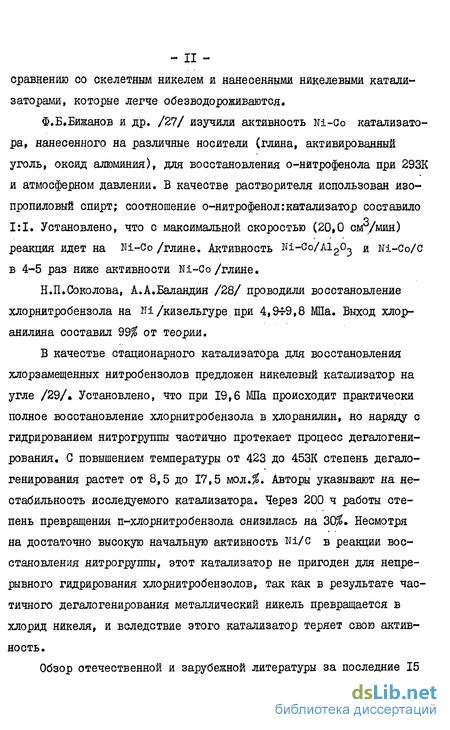 - II -

сравнению со скелетным никелем и нанесенными никелевыми катализаторами, которые легче обезводороживаются.

Ф.Б.Бижанов и др. /27/ изучили активность Ni-Co катализатора, нанесенного на различные носители (глина, активированный уголь, оксид алюминия), для восстановления о-нитрофенола при 293К и атмосферном давлении. В качестве растворителя использован изопропиловый спирт; соотношение о-нитрофенол:катализатор составило I:I. Установлено, что с максимальной скоростью (20,0 см$^3$/мин) реакция идет на Ni-Co /глине. Активность Ni-Co/$Al_2O_3$ и Ni-Co/C в 4-5 раз ниже активности Ni-Co /глине.

Н.П.Соколова, А.А.Баландин /28/ проводили восстановление хлорнитробензола на Ni /кизельгуре при 4,9÷9,8 МПа. Выход хлоранилина составил 99% от теории.

В качестве стационарного катализатора для восстановления хлорзамещенных нитробензолов предложен никелевый катализатор на угле /29/. Установлено, что при I9,6 МПа происходит практически полное восстановление хлорнитробензола в хлоранилин, но наряду с гидрированием нитрогруппы частично протекает процесс дегалогенирования. С повышением температуры от 423 до 453К степень дегалогенирования растет от 8,5 до I7,5 мол.%. Авторы указывают на нестабильность исследуемого катализатора. Через 200 ч работы степень превращения п-хлорнитробензола снизилась на 30%. Несмотря на достаточно высокую начальную активность Ni/C в реакции восстановления нитрогруппы, этот катализатор не пригоден для непрерывного гидрирования хлорнитробензолов, так как в результате частичного дегалогенирования металлический никель превращается в хлорид никеля, и вследствие этого катализатор теряет свою активность.

Обзор отечественной и зарубежной литературы за последние I5

dsLib.net
библиотека диссертаций